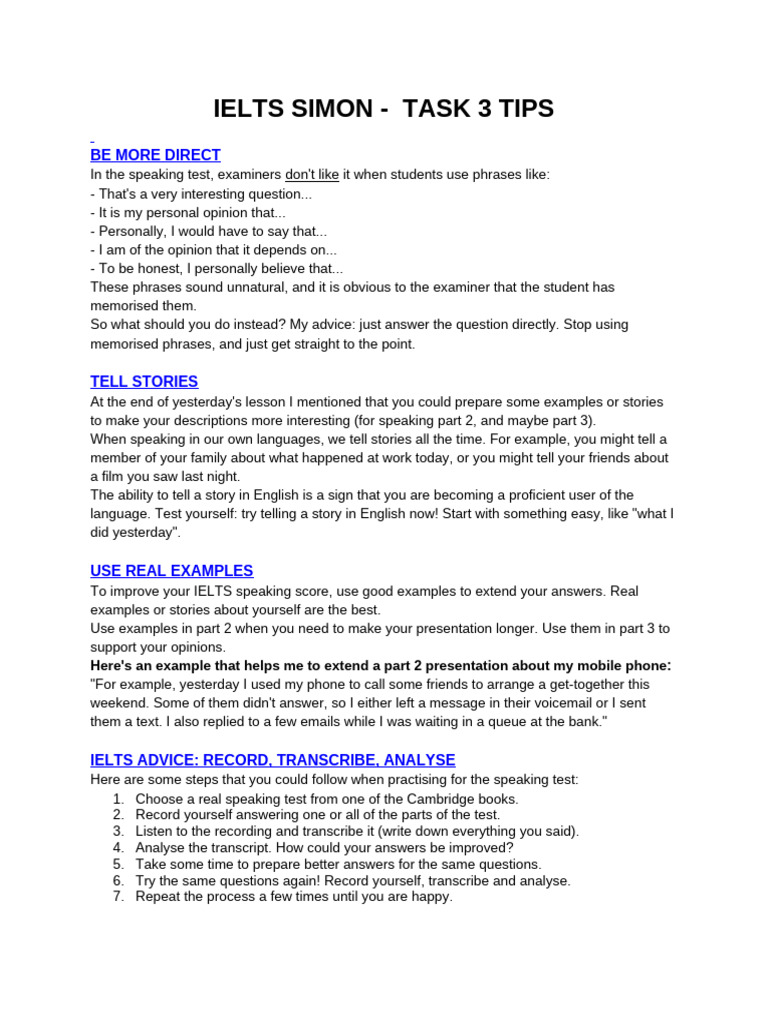 IELTS SIMON - TASK 3 TIPS

BE MORE DIRECT
In the speaking test, examiners don't like it when students use phrases like:
- That's a very interesting question...
- It is my personal opinion that...
- Personally, I would have to say that...
- I am of the opinion that it depends on...
- To be honest, I personally believe that...
These phrases sound unnatural, and it is obvious to the examiner that the student has memorised them.
So what should you do instead? My advice: just answer the question directly. Stop using memorised phrases, and just get straight to the point.

TELL STORIES
At the end of yesterday's lesson I mentioned that you could prepare some examples or stories to make your descriptions more interesting (for speaking part 2, and maybe part 3).
When speaking in our own languages, we tell stories all the time. For example, you might tell a member of your family about what happened at work today, or you might tell your friends about a film you saw last night.
The ability to tell a story in English is a sign that you are becoming a proficient user of the language. Test yourself: try telling a story in English now! Start with something easy, like "what I did yesterday".

USE REAL EXAMPLES
To improve your IELTS speaking score, use good examples to extend your answers. Real examples or stories about yourself are the best.
Use examples in part 2 when you need to make your presentation longer. Use them in part 3 to support your opinions.
Here's an example that helps me to extend a part 2 presentation about my mobile phone:
"For example, yesterday I used my phone to call some friends to arrange a get-together this weekend. Some of them didn't answer, so I either left a message in their voicemail or I sent them a text. I also replied to a few emails while I was waiting in a queue at the bank."

IELTS ADVICE: RECORD, TRANSCRIBE, ANALYSE
Here are some steps that you could follow when practising for the speaking test:
1. Choose a real speaking test from one of the Cambridge books.
2. Record yourself answering one or all of the parts of the test.
3. Listen to the recording and transcribe it (write down everything you said).
4. Analyse the transcript. How could your answers be improved?
5. Take some time to prepare better answers for the same questions.
6. Try the same questions again! Record yourself, transcribe and analyse.
7. Repeat the process a few times until you are happy.